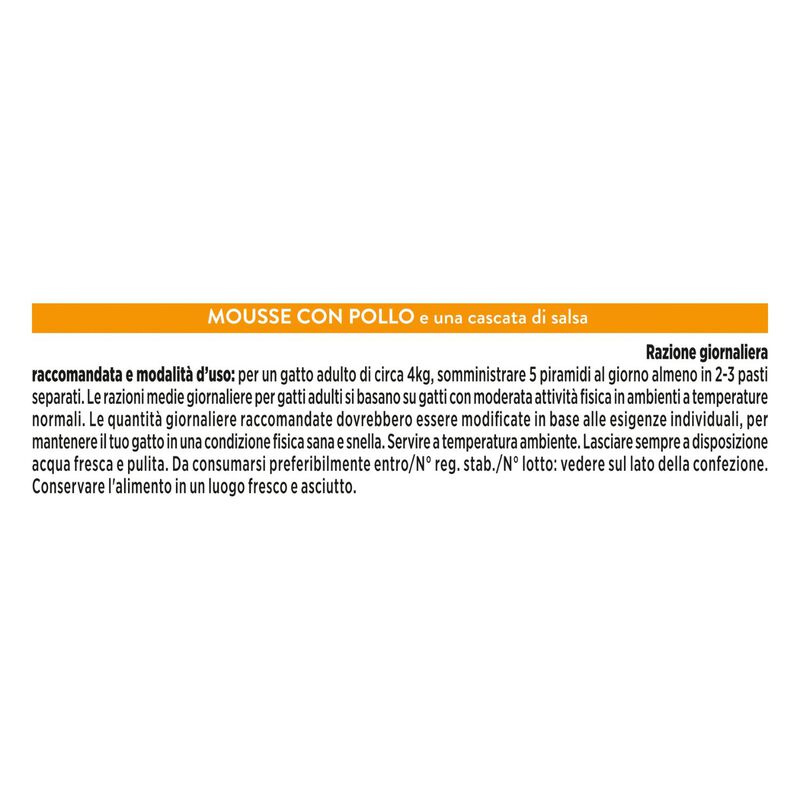 MOUSSE CON POLLO e una cascata di salsa

Razione giornaliera raccomandata e modalità d'uso: per un gatto adulto di circa 4kg, somministrare 5 piramidi al giorno almeno in 2-3 pasti separati. Le razioni medie giornaliere per gatti adulti si basano su gatti con moderata attività fisica in ambienti a temperature normali. Le quantità giornaliere raccomandate dovrebbero essere modificate in base alle esigenze individuali, per mantenere il tuo gatto in una condizione fisica sana e snella. Servire a temperatura ambiente. Lasciare sempre a disposizione acqua fresca e pulita. Da consumarsi preferibilmente entro/N° reg. stab./N° lotto: vedere sul lato della confezione. Conservare l'alimento in un luogo fresco e asciutto.